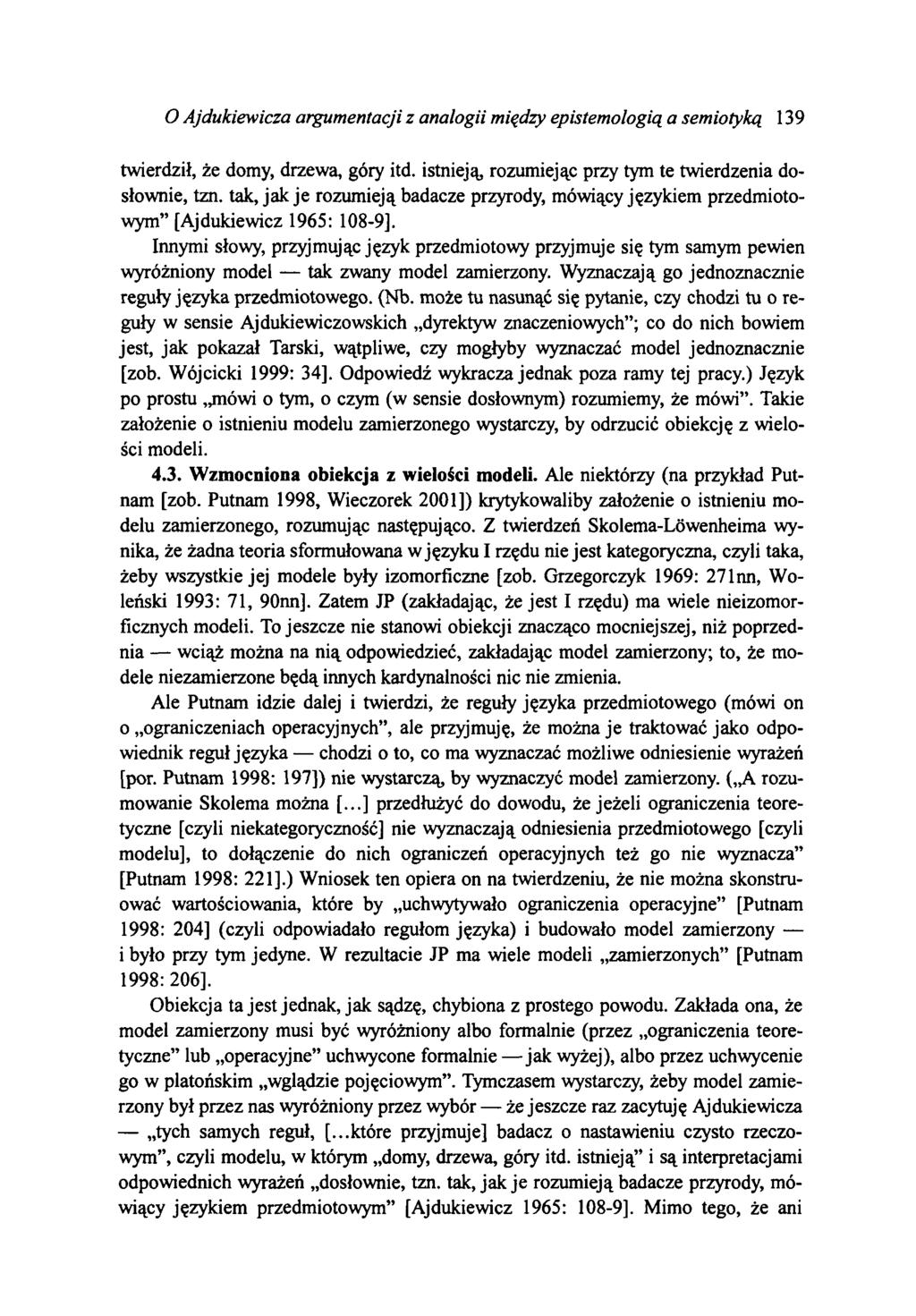 O Ajdukiewicza argumentacji z analogii między epistemologią a semiotyką 139

twierdził, że domy, drzewa, góry itd. istnieją, rozumiejąc przy tym te twierdzenia dosłownie, tzn. tak, jak je rozumieją badacze przyrody, mówiący językiem przedmiotowym" [Ajdukiewicz 1965: 108-9].

Innymi słowy, przyjmując język przedmiotowy przyjmuje się tym samym pewien wyróżniony model — tak zwany model zamierzony. Wyznaczają go jednoznacznie reguły języka przedmiotowego. (Nb. może tu nasunąć się pytanie, czy chodzi tu o reguły w sensie Ajdukiewiczowskich „dyrektyw znaczeniowych"; co do nich bowiem jest, jak pokazał Tarski, wątpliwe, czy mogłyby wyznaczać model jednoznacznie [zob. Wójcicki 1999: 34]. Odpowiedź wykracza jednak poza ramy tej pracy.) Język po prostu „mówi o tym, o czym (w sensie dosłownym) rozumiemy, że mówi". Takie założenie o istnieniu modelu zamierzonego wystarczy, by odrzucić obiekcję z wielości modeli.

4.3. Wzmocniona obiekcja z wielości modeli. Ale niektórzy (na przykład Putnam [zob. Putnam 1998, Wieczorek 2001]) krytykowaliby założenie o istnieniu modelu zamierzonego, rozumując następująco. Z twierdzeń Skolema-Löwenheima wynika, że żadna teoria sformułowana w języku I rzędu nie jest kategoryczna, czyli taka, żeby wszystkie jej modele były izomorficzne [zob. Grzegorczyk 1969: 271nn, Woleński 1993: 71, 90nn]. Zatem JP (zakładając, że jest I rzędu) ma wiele nieizomorficznych modeli. To jeszcze nie stanowi obiekcji znacząco mocniejszej, niż poprzednia — wciąż można na nią odpowiedzieć, zakładając model zamierzony; to, że modele niezamierzone będą innych kardynalności nic nie zmienia.

Ale Putnam idzie dalej i twierdzi, że reguły języka przedmiotowego (mówi on o „ograniczeniach operacyjnych", ale przyjmuję, że można je traktować jako odpowiednik reguł języka — chodzi o to, co ma wyznaczać możliwe odniesienie wyrażeń [por. Putnam 1998: 197]) nie wystarczą, by wyznaczyć model zamierzony. („A rozumowanie Skolema można [...] przedłużyć do dowodu, że jeżeli ograniczenia teoretyczne [czyli niekategoryczność] nie wyznaczają odniesienia przedmiotowego [czyli modelu], to dołączenie do nich ograniczeń operacyjnych też go nie wyznacza" [Putnam 1998: 221].) Wniosek ten opiera on na twierdzeniu, że nie można skonstruować wartościowania, które by „uchwytywało ograniczenia operacyjne" [Putnam 1998: 204] (czyli odpowiadało regułom języka) i budowało model zamierzony — i było przy tym jedyne. W rezultacie JP ma wiele modeli „zamierzonych" [Putnam 1998: 206].

Obiekcja ta jest jednak, jak sądzę, chybiona z prostego powodu. Zakłada ona, że model zamierzony musi być wyróżniony albo formalnie (przez „ograniczenia teoretyczne" lub „operacyjne" uchwycone formalnie — jak wyżej), albo przez uchwycenie go w platońskim „wglądzie pojęciowym". Tymczasem wystarczy, żeby model zamierzony był przez nas wyróżniony przez wybór — że jeszcze raz zacytuję Ajdukiewicza — „tych samych reguł, [...które przyjmuje] badacz o nastawieniu czysto rzeczowym", czyli modelu, w którym „domy, drzewa, góry itd. istnieją" i są interpretacjami odpowiednich wyrażeń „dosłownie, tzn. tak, jak je rozumieją badacze przyrody, mówiący językiem przedmiotowym" [Ajdukiewicz 1965: 108-9]. Mimo tego, że ani